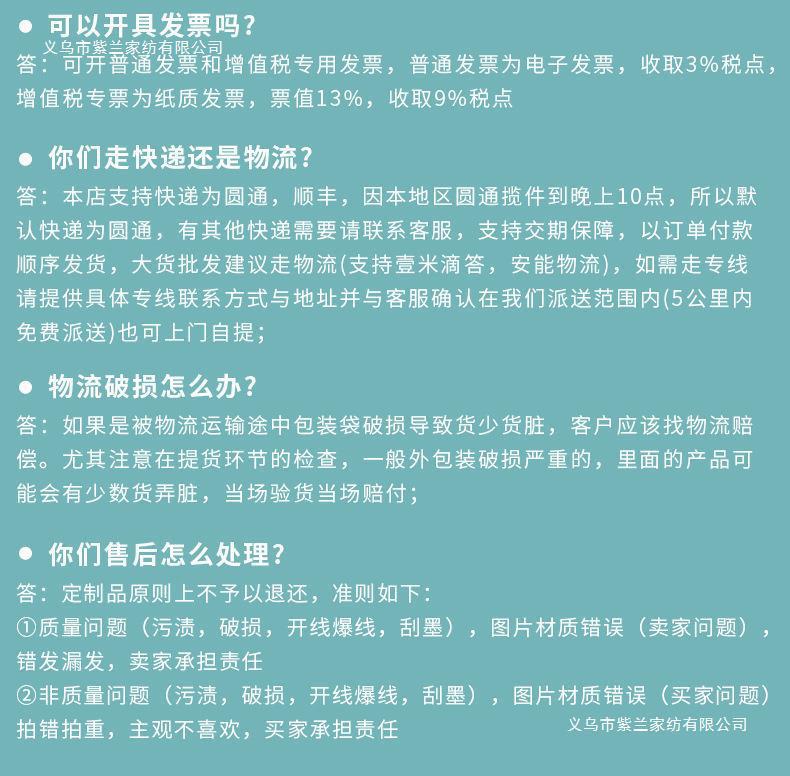 ● 可以开具发票吗？
义乌市紫兰家纺有限公司
答：可开普通发票和增值税专用发票，普通发票为电子发票，收取3%税点，增值税专票为纸质发票，票值13%，收取9%税点

● 你们走快递还是物流？
答：本店支持快递为圆通，顺丰，因本地区圆通揽件到晚上10点，所以默认快递为圆通，有其他快递需要请联系客服，支持交期保障，以订单付款顺序发货，大货批发建议走物流(支持壹米滴答，安能物流)，如需走专线请提供具体专线联系方式与地址并与客服确认在我们派送范围内(5公里内免费派送)也可上门自提；

● 物流破损怎么办？
答：如果是被物流运输途中包装袋破损导致货少货脏，客户应该找物流赔偿。尤其注意在提货环节的检查，一般外包装破损严重的，里面的产品可能会有少数货弄脏，当场验货当场赔付；

● 你们售后怎么处理？
答：定制品原则上不予以退还，准则如下：
①质量问题（污渍，破损，开线爆线，刮墨），图片材质错误（卖家问题），错发漏发，卖家承担责任
②非质量问题（污渍，破损，开线爆线，刮墨），图片材质错误（买家问题）拍错拍重，主观不喜欢，买家承担责任
义乌市紫兰家纺有限公司